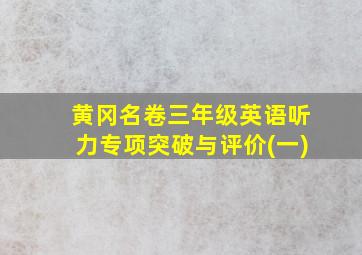 黄冈名卷三年级英语听力专项突破与评价(一)